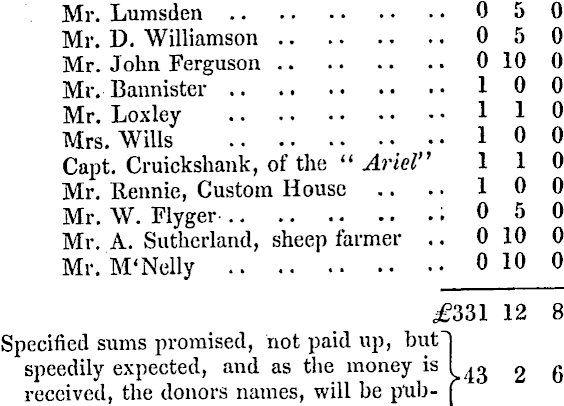 Mr. Lumsden 0 5 0
Mr. D. Williamson 0 5 0
Mr. John Ferguson 0 10 0
Mr. Bannister 1 0 0
Mr. Loxley 1 1 0
Mrs. Wills 1 0 0
Capt. Cruickshank, of the "Ariel" 1 1 0
Mr. Rennie, Custom House 1 0 0
Mr. W. Flyger 0 5 0
Mr. A. Sutherland, sheep farmer 0 10 0
Mr. M'Nelly 0 10 0

£331 12 8

Specified sums promised, not paid up, but speedily expected, and as the money is received, the donors names, will be pub- 43 2 6